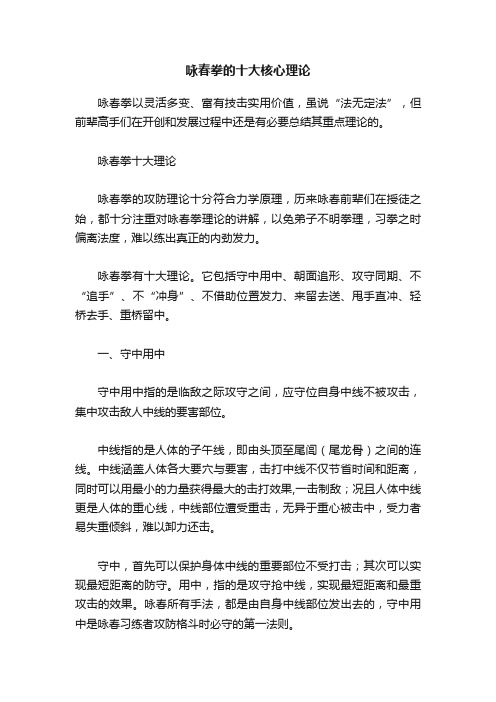 咏春拳的十大核心理论

咏春拳以灵活多变、富有技击实用价值，虽说“法无定法”，但前辈高手们在开创和发展过程中还是有必要总结其重点理论的。

咏春拳十大理论

咏春拳的攻防理论十分符合力学原理，历来咏春前辈们在授徒之始，都十分注重对咏春拳理论的讲解，以免弟子不明拳理，习拳之时偏离法度，难以练出真正的内劲发力。

咏春拳有十大理论。它包括守中用中、朝面追形、攻守同期、不“追手”、不“冲身”、不借助位置发力、来留去送、甩手直冲、轻桥去手、重桥留中。

一、守中用中

守中用中指的是临敌之际攻守之间，应守位自身中线不被攻击，集中攻击敌人中线的要害部位。

中线指的是人体的子午线，即由头顶至尾闾（尾龙骨）之间的连线。中线涵盖人体各大要穴与要害，击打中线不仅节省时间和距离，同时可以用最小的力量获得最大的击打效果,一击制敌；况且人体中线更是人体的重心线，中线部位遭受重击，无异于重心被击中，受力者易失重倾斜，难以卸力还击。

守中，首先可以保护身体中线的重要部位不受打击；其次可以实现最短距离的防守。用中，指的是攻守抢中线，实现最短距离和最重攻击的效果。咏春所有手法，都是由自身中线部位发出去的，守中用中是咏春习练者攻防格斗时必守的第一法则。